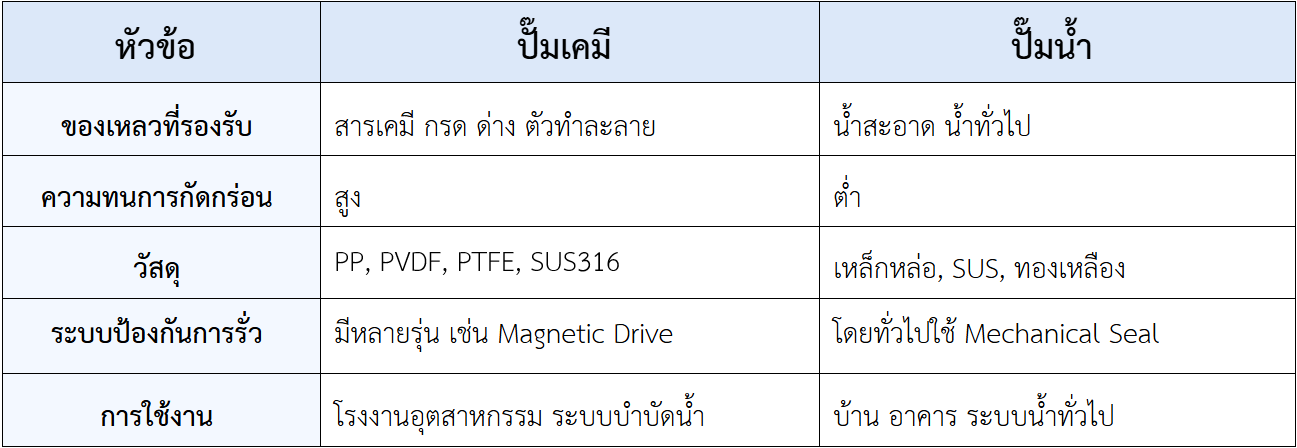 | หัวข้อ | ปั๊มเคมี | ปั๊มน้ำ |
|---|---|---|
| ของเหลวที่รองรับ | สารเคมี กรด ด่าง ตัวทำละลาย | น้ำสะอาด น้ำทั่วไป |
| ความทนการกัดกร่อน | สูง | ต่ำ |
| วัสดุ | PP, PVDF, PTFE, SUS316 | เหล็กหล่อ, SUS, ทองเหลือง |
| ระบบป้องกันการรั่ว | มีหลายรุ่น เช่น Magnetic Drive | โดยทั่วไปใช้ Mechanical Seal |
| การใช้งาน | โรงงานอุตสาหกรรม ระบบบำบัดน้ำ | บ้าน อาคาร ระบบน้ำทั่วไป |